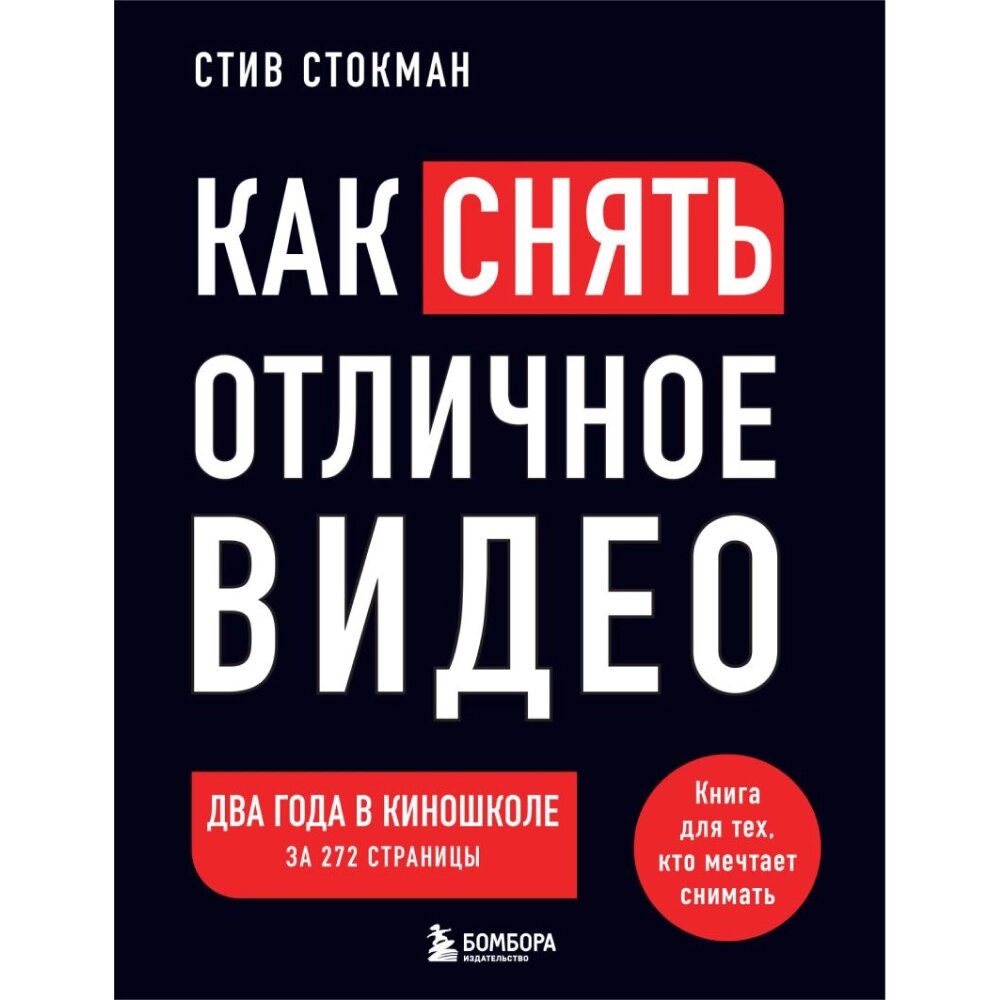 СТИВ СТОКМАН

КАК СНЯТЬ ОТЛИЧНОЕ ВИДЕО

ДВА ГОДА В КИНОШКОЛЕ
ЗА 272 СТРАНИЦЫ

Книга для тех, кто мечтает снимать

БОМБОРА
ИЗДАТЕЛЬСТВО